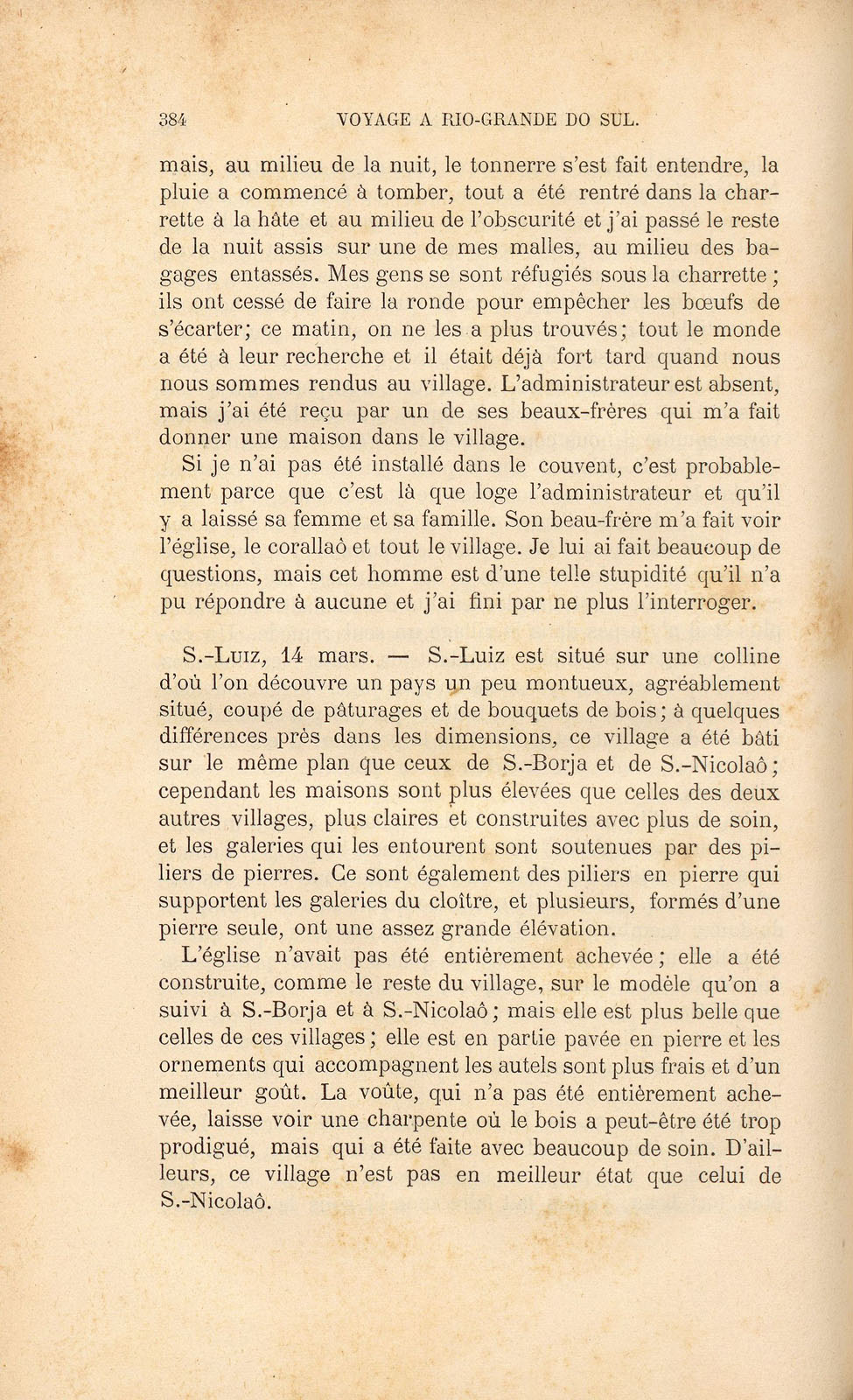 384 VOYAGE A RIO-GRANDE DO SUL.

mais, au milieu de la nuit, le tonnerre s'est fait entendre, la pluie a commencé à tomber, tout a été rentré dans la charrette à la hâte et au milieu de l'obscurité et j'ai passé le reste de la nuit assis sur une de mes malles, au milieu des bagages entassés. Mes gens se sont réfugiés sous la charrette ; ils ont cessé de faire la ronde pour empêcher les bœufs de s'écarter; ce matin, on ne les a plus trouvés; tout le monde a été à leur recherche et il était déjà fort tard quand nous nous sommes rendus au village. L'administrateur est absent, mais j'ai été reçu par un de ses beaux-frères qui m'a fait donner une maison dans le village.

Si je n'ai pas été installé dans le couvent, c'est probablement parce que c'est là que loge l'administrateur et qu'il y a laissé sa femme et sa famille. Son beau-frère m'a fait voir l'église, le corallaô et tout le village. Je lui ai fait beaucoup de questions, mais cet homme est d'une telle stupidité qu'il n'a pu répondre à aucune et j'ai fini par ne plus l'interroger.

S.-Luiz, 14 mars. — S.-Luiz est situé sur une colline d'où l'on découvre un pays un peu montueux, agréablement situé, coupé de pâturages et de bouquets de bois; à quelques différences près dans les dimensions, ce village a été bâti sur le même plan que ceux de S.-Borja et de S.-Nicolaô; cependant les maisons sont plus élevées que celles des deux autres villages, plus claires et construites avec plus de soin, et les galeries qui les entourent sont soutenues par des piliers de pierres. Ce sont également des piliers en pierre qui supportent les galeries du cloître, et plusieurs, formés d'une pierre seule, ont une assez grande élévation.

L'église n'avait pas été entièrement achevée; elle a été construite, comme le reste du village, sur le modèle qu'on a suivi à S.-Borja et à S.-Nicolaô; mais elle est plus belle que celles de ces villages; elle est en partie pavée en pierre et les ornements qui accompagnent les autels sont plus frais et d'un meilleur goût. La voûte, qui n'a pas été entièrement achevée, laisse voir une charpente où le bois a peut-être été trop prodigué, mais qui a été faite avec beaucoup de soin. D'ailleurs, ce village n'est pas en meilleur état que celui de S.-Nicolaô.